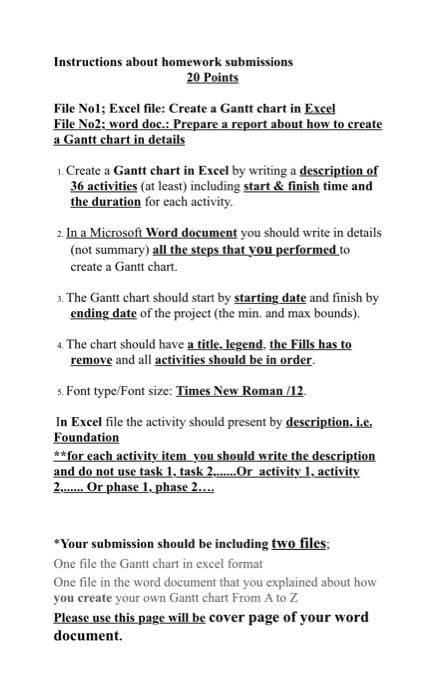 Instructions about homework submissions
20 Points

File No1; Excel file: Create a Gantt chart in Excel
File No2; word doc.: Prepare a report about how to create a Gantt chart in details

1. Create a Gantt chart in Excel by writing a description of 36 activities (at least) including start & finish time and the duration for each activity.

2. In a Microsoft Word document you should write in details (not summary) all the steps that you performed to create a Gantt chart.

3. The Gantt chart should start by starting date and finish by ending date of the project (the min. and max bounds).

4. The chart should have a title, legend, the Fills has to remove and all activities should be in order.

5. Font type/Font size: Times New Roman /12.

In Excel file the activity should present by description, i.e. Foundation
**for each activity item you should write the description and do not use task 1, task 2,......Or activity 1, activity 2,...... Or phase 1, phase 2....

*Your submission should be including two files;
One file the Gantt chart in excel format
One file in the word document that you explained about how you create your own Gantt chart From A to Z
Please use this page will be cover page of your word document.